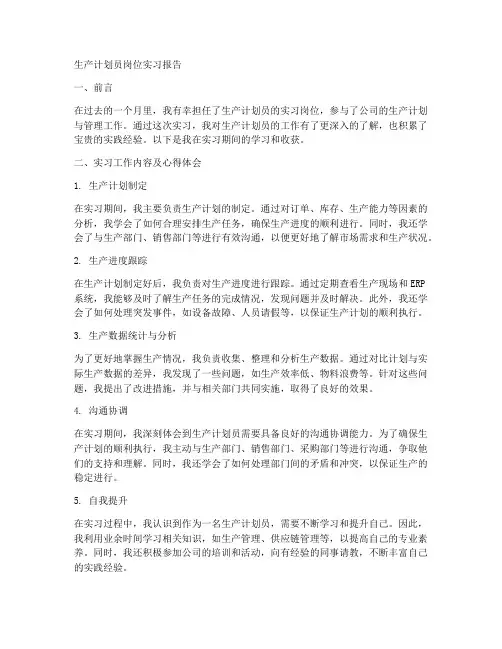 生产计划员岗位实习报告

一、前言

在过去的一个月里，我有幸担任了生产计划员的实习岗位，参与了公司的生产计划与管理工作。通过这次实习，我对生产计划员的工作有了更深入的了解，也积累了宝贵的实践经验。以下是我在实习期间的学习和收获。

二、实习工作内容及心得体会

1. 生产计划制定

在实习期间，我主要负责生产计划的制定。通过对订单、库存、生产能力等因素的分析，我学会了如何合理安排生产任务，确保生产进度的顺利进行。同时，我还学会了与生产部门、销售部门等进行有效沟通，以便更好地了解市场需求和生产状况。

2. 生产进度跟踪

在生产计划制定好后，我负责对生产进度进行跟踪。通过定期查看生产现场和ERP系统，我能够及时了解生产任务的完成情况，发现问题并及时解决。此外，我还学会了如何处理突发事件，如设备故障、人员请假等，以保证生产计划的顺利执行。

3. 生产数据统计与分析

为了更好地掌握生产情况，我负责收集、整理和分析生产数据。通过对比计划与实际生产数据的差异，我发现了一些问题，如生产效率低、物料浪费等。针对这些问题，我提出了改进措施，并与相关部门共同实施，取得了良好的效果。

4. 沟通协调

在实习期间，我深刻体会到生产计划员需要具备良好的沟通协调能力。为了确保生产计划的顺利执行，我主动与生产部门、销售部门、采购部门等进行沟通，争取他们的支持和理解。同时，我还学会了如何处理部门间的矛盾和冲突，以保证生产的稳定进行。

5. 自我提升

在实习过程中，我认识到作为一名生产计划员，需要不断学习和提升自己。因此，我利用业余时间学习相关知识，如生产管理、供应链管理等，以提高自己的专业素养。同时，我还积极参加公司的培训和活动，向有经验的同事请教，不断丰富自己的实践经验。